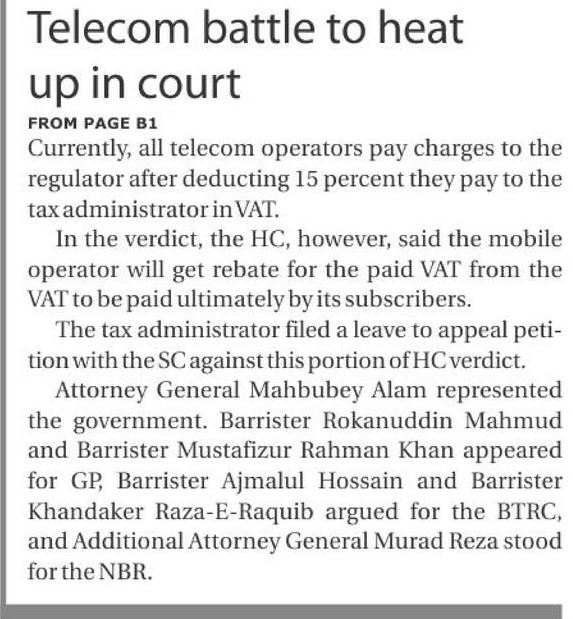 Telecom battle to heat up in court

FROM PAGE B1

Currently, all telecom operators pay charges to the regulator after deducting 15 percent they pay to the tax administrator in VAT.

In the verdict, the HC, however, said the mobile operator will get rebate for the paid VAT from the VAT to be paid ultimately by its subscribers.

The tax administrator filed a leave to appeal petition with the SC against this portion of HC verdict.

Attorney General Mahbubey Alam represented the government. Barrister Rokanuddin Mahmud and Barrister Mustafizur Rahman Khan appeared for GP, Barrister Ajmalul Hossain and Barrister Khandaker Raza-E-Raquib argued for the BTRC, and Additional Attorney General Murad Reza stood for the NBR.